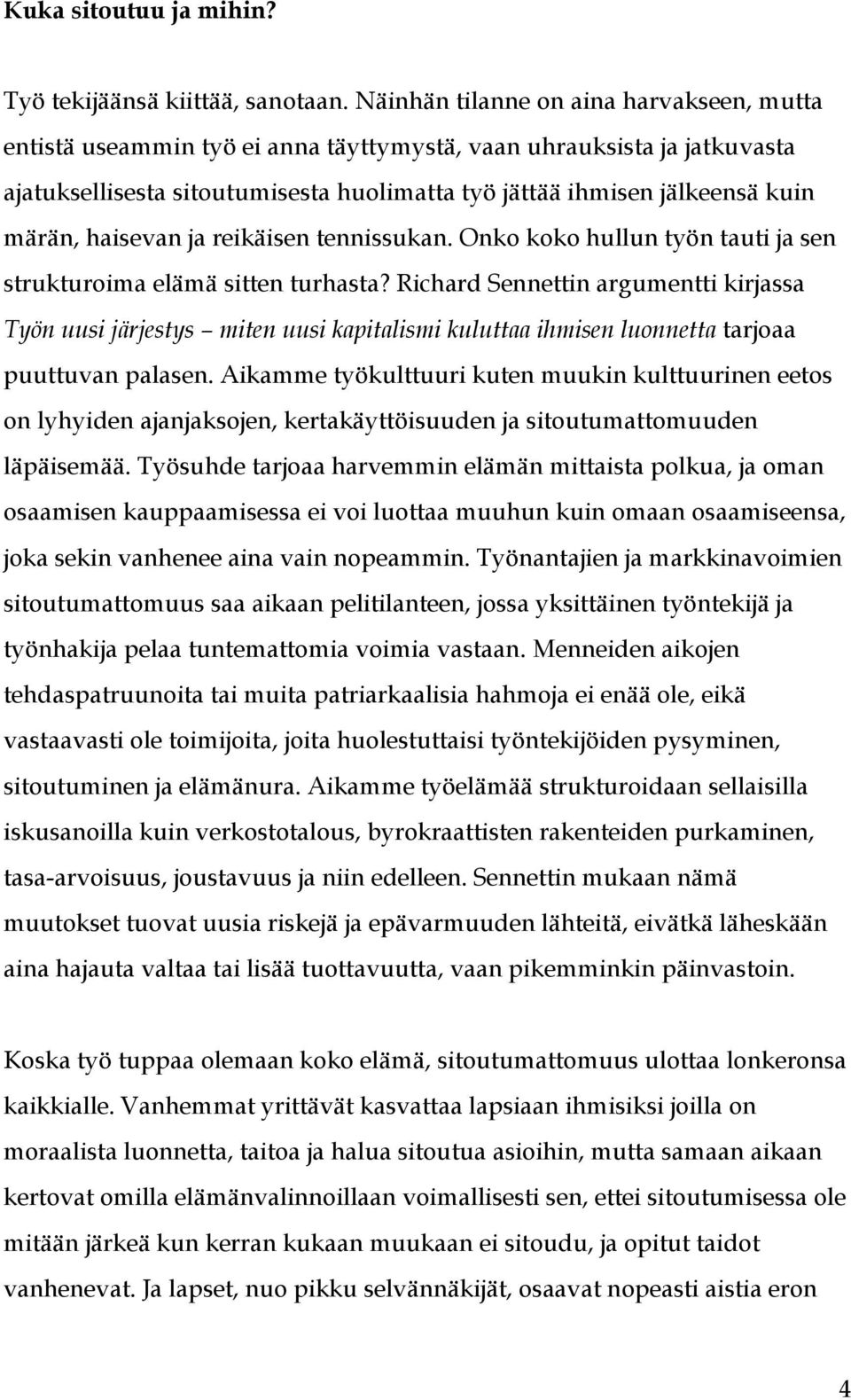 Kuka sitoutuu ja mihin?

Työ tekijäänsä kiittää, sanotaan. Näinhän tilanne on aina harvakseen, mutta entistä useammin työ ei anna täyttymystä, vaan uhrauksista ja jatkuvasta ajatuksellisesta sitoutumisesta huolimatta työ jättää ihmisen jälkeensä kuin märän, haisevan ja reikäisen tennissukan. Onko koko hullun työn tauti ja sen strukturoima elämä sitten turhasta? Richard Sennettin argumentti kirjassa Työn uusi järjestys – miten uusi kapitalismi kuluttaa ihmisen luonnetta tarjoaa puuttuvan palasen. Aikamme työkulttuuri kuten muukin kulttuurinen eetos on lyhyiden ajanjaksojen, kertakäyttöisuuden ja sitoutumattomuuden läpäisemää. Työsuhde tarjoaa harvemmin elämän mittaista polkua, ja oman osaamisen kauppaamisessa ei voi luottaa muuhun kuin omaan osaamiseensa, joka sekin vanhenee aina vain nopeammin. Työnantajien ja markkinavoimien sitoutumattomuus saa aikaan pelitilanteen, jossa yksittäinen työntekijä ja työnhakija pelaa tuntemattomia voimia vastaan. Menneiden aikojen tehdaspatruunoita tai muita patriarkaalisia hahmoja ei enää ole, eikä vastaavasti ole toimijoita, joita huolestuttaisi työntekijöiden pysyminen, sitoutuminen ja elämänura. Aikamme työelämää strukturoidaan sellaisilla iskusanoilla kuin verkostotalous, byrokraattisten rakenteiden purkaminen, tasa-arvoisuus, joustavuus ja niin edelleen. Sennettin mukaan nämä muutokset tuovat uusia riskejä ja epävarmuuden lähteitä, eivätkä läheskään aina hajauta valtaa tai lisää tuottavuutta, vaan pikemminkin päinvastoin.

Koska työ tuppaa olemaan koko elämä, sitoutumattomuus ulottaa lonkeronsa kaikkialle. Vanhemmat yrittävät kasvattaa lapsiaan ihmisiksi joilla on moraalista luonnetta, taitoa ja halua sitoutua asioihin, mutta samaan aikaan kertovat omilla elämänvalinnoillaan voimallisesti sen, ettei sitoutumisessa ole mitään järkeä kun kerran kukaan muukaan ei sitoudu, ja opitut taidot vanhenevat. Ja lapset, nuo pikku selvännäkijät, osaavat nopeasti aistia eron

4